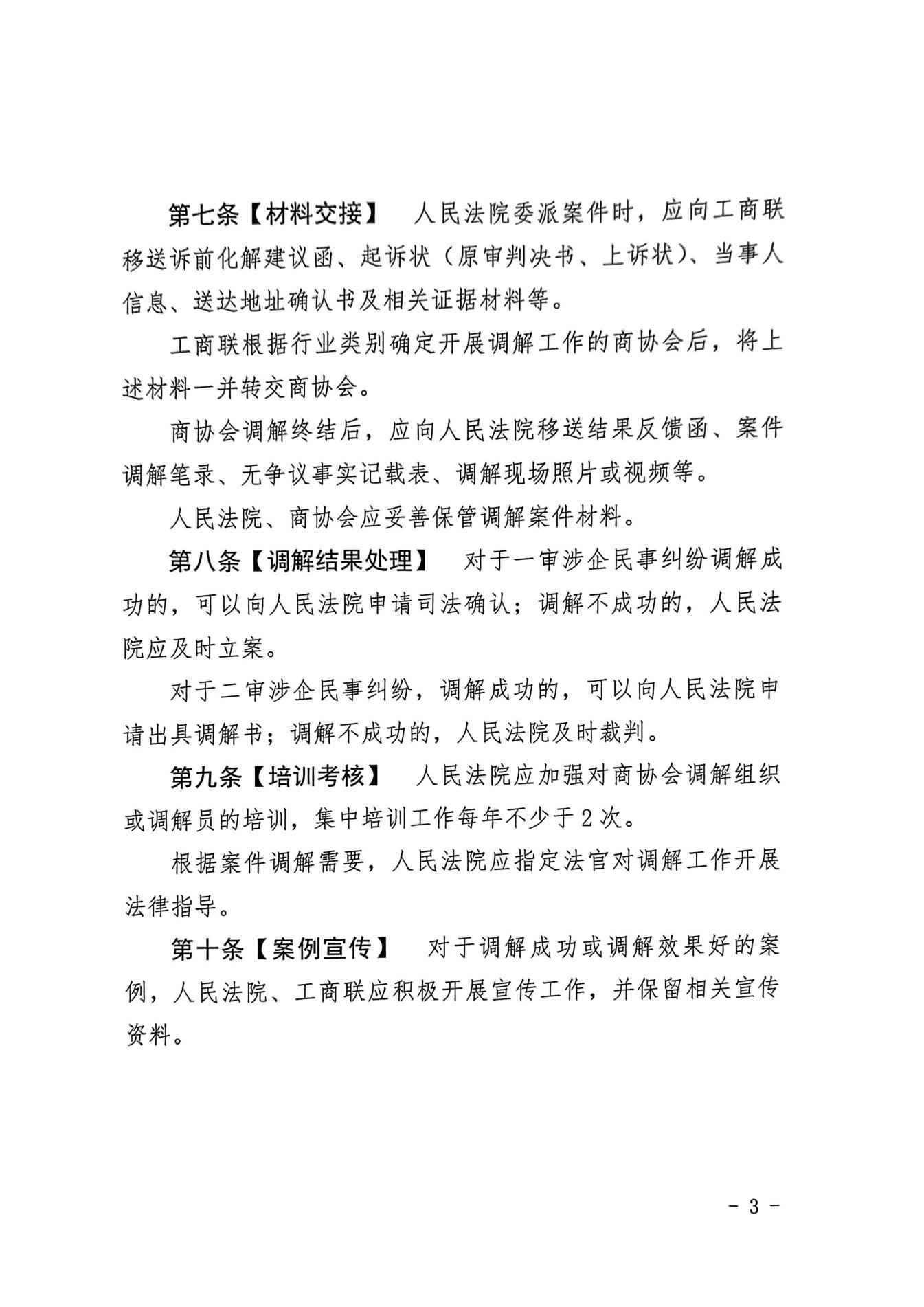 第七条【材料交接】 人民法院委派案件时，应向工商联移送诉前化解建议函、起诉状（原审判决书、上诉状）、当事人信息、送达地址确认书及相关证据材料等。

工商联根据行业类别确定开展调解工作的商协会后，将上述材料一并转交商协会。

商协会调解终结后，应向人民法院移送结果反馈函、案件调解笔录、无争议事实记载表、调解现场照片或视频等。

人民法院、商协会应妥善保管调解案件材料。

第八条【调解结果处理】 对于一审涉企民事纠纷调解成功的，可以向人民法院申请司法确认；调解不成功的，人民法院应及时立案。

对于二审涉企民事纠纷，调解成功的，可以向人民法院申请出具调解书；调解不成功的，人民法院及时裁判。

第九条【培训考核】 人民法院应加强对商协会调解组织或调解员的培训，集中培训工作每年不少于2次。

根据案件调解需要，人民法院应指定法官对调解工作开展法律指导。

第十条【案例宣传】 对于调解成功或调解效果好的案例，人民法院、工商联应积极开展宣传工作，并保留相关宣传资料。

- 3 -